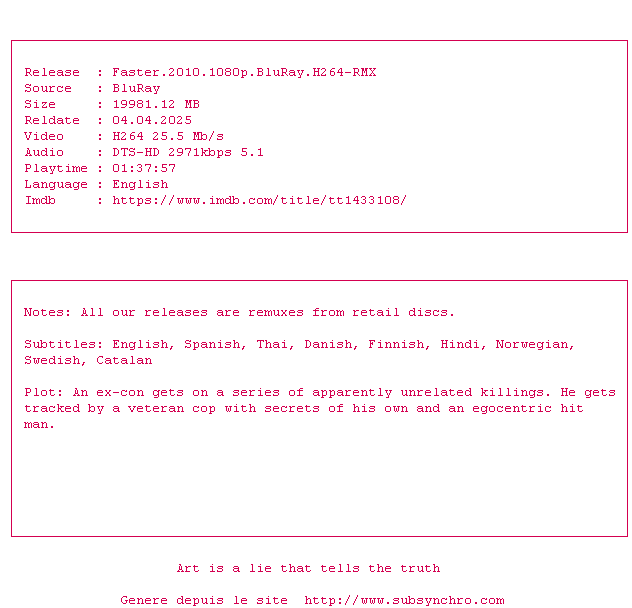 Release : Faster.2010.1080p.BluRay.H264-RMX
Source : BluRay
Size : 19981.12 MB
Reldate : 04.04.2025
Video : H264 25.5 Mb/s
Audio : DTS-HD 2971kbps 5.1
Playtime : 01:37:57
Language : English
Imdb : https://www.imdb.com/title/tt1433108/

Notes: All our releases are remuxes from retail discs.

Subtitles: English, Spanish, Thai, Danish, Finnish, Hindi, Norwegian, Swedish, Catalan

Plot: An ex-con gets on a series of apparently unrelated killings. He gets tracked by a veteran cop with secrets of his own and an egocentric hit man.

Art is a lie that tells the truth

Genere depuis le site http://www.subsynchro.com